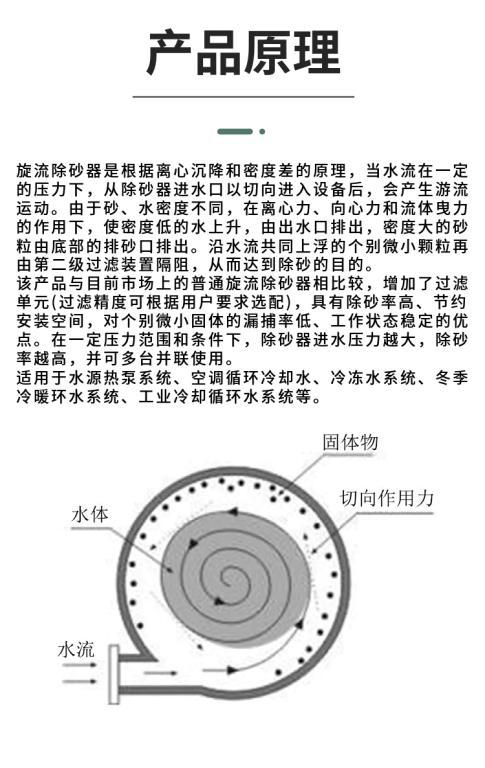 产品原理

旋流除砂器是根据离心沉降和密度差的原理，当水流在一定的压力下，从除砂器进水口以切向进入设备后，会产生游流运动。由于砂、水密度不同，在离心力、向心力和流体曳力的作用下，使密度低的水上升，由出水口排出，密度大的砂粒由底部的排砂口排出。沿水流共同上浮的个别微小颗粒再由第二级过滤装置隔阻，从而达到除砂的目的。
该产品与目前市场上的普通旋流除砂器相比较，增加了过滤单元(过滤精度可根据用户要求选配)，具有除砂率高、节约安装空间，对个别微小固体的漏捕率低、工作状态稳定的优点。在一定压力范围和条件下，除砂器进水压力越大，除砂率越高，并可多台并联使用。
适用于水源热泵系统、空调循环冷却水、冷冻水系统、冬季冷暖环水系统、工业冷却循环水系统等。

固体物
切向作用力
水体
水流